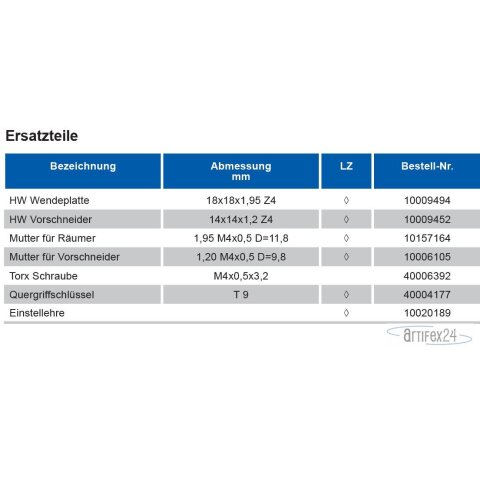 Ersatzteile

| Bezeichnung | Abmessung mm | LZ | Bestell-Nr. |
|---|---|---|---|
| HW Wendeplatte | 18x18x1,95 Z4 | ◊ | 10009494 |
| HW Vorschneider | 14x14x1,2 Z4 | ◊ | 10009452 |
| Mutter für Räumer | 1,95 M4x0,5 D=11,8 | ◊ | 10157164 |
| Mutter für Vorschneider | 1,20 M4x0,5 D=9,8 | ◊ | 10006105 |
| Torx Schraube | M4x0,5x3,2 | | 40006392 |
| Quergriffschlüssel | T 9 | ◊ | 40004177 |
| Einstellehre | | ◊ | 10020189 |

artifex24